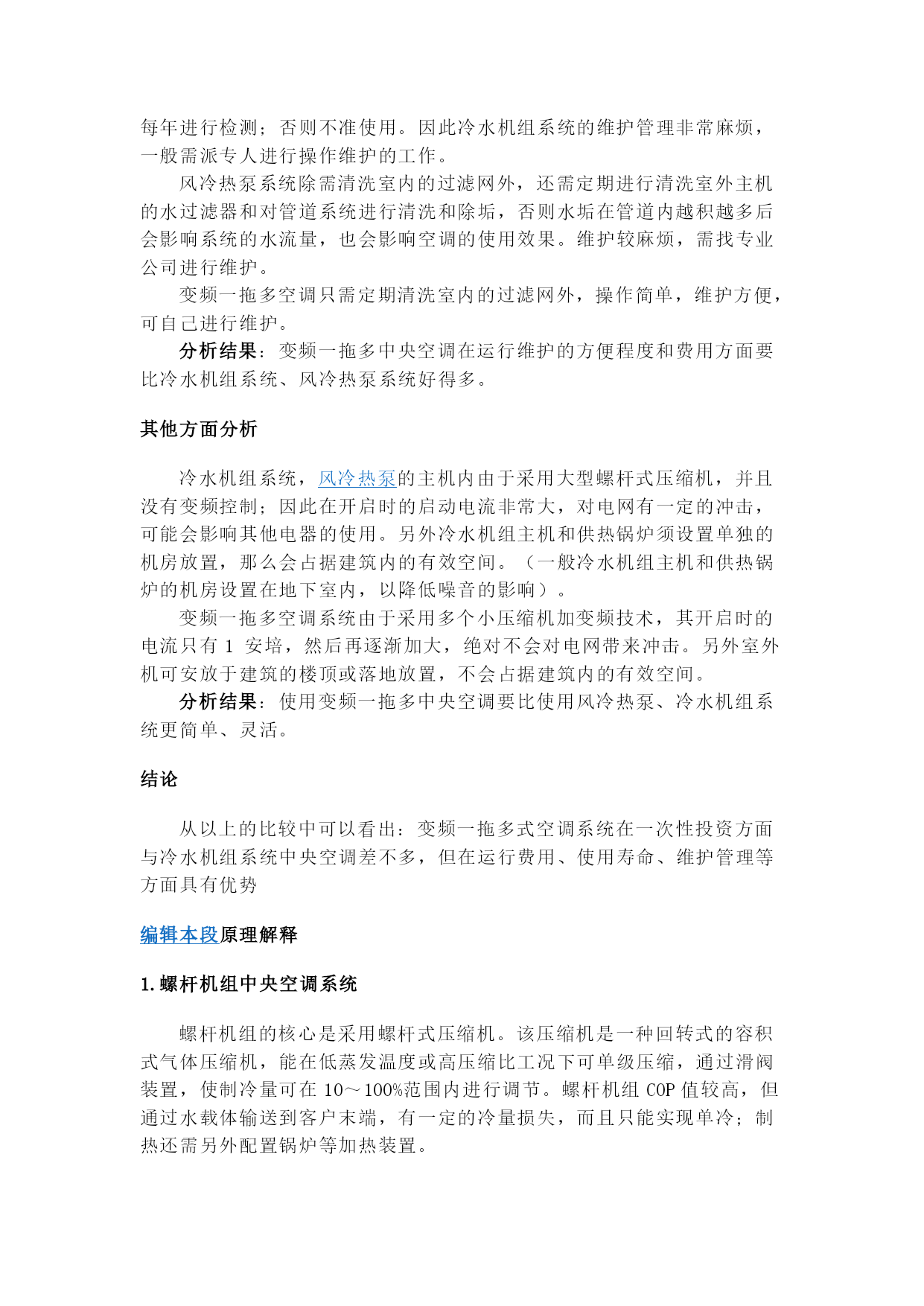 每年进行检测；否则不准使用。因此冷水机组系统的维护管理非常麻烦，一般需派专人进行操作维护的工作。

风冷热泵系统除需清洗室内的过滤网外，还需定期进行清洗室外主机的水过滤器和对管道系统进行清洗和除垢，否则水垢在管道内越积越多后会影响系统的水流量，也会影响空调的使用效果。维护较麻烦，需找专业公司进行维护。

变频一拖多空调只需定期清洗室内的过滤网外，操作简单，维护方便，可自己进行维护。

分析结果：变频一拖多中央空调在运行维护的方便程度和费用方面要比冷水机组系统、风冷热泵系统好得多。

其他方面分析

冷水机组系统，风冷热泵的主机内由于采用大型螺杆式压缩机，并且没有变频控制；因此在开启时的启动电流非常大，对电网有一定的冲击，可能会影响其他电器的使用。另外冷水机组主机和供热锅炉须设置单独的机房放置，那么会占据建筑内的有效空间。（一般冷水机组主机和供热锅炉的机房设置在地下室内，以降低噪音的影响）。

变频一拖多空调系统由于采用多个小压缩机加变频技术，其开启时的电流只有 1 安培，然后再逐渐加大，绝对不会对电网带来冲击。另外室外机可安放于建筑的楼顶或落地放置，不会占据建筑内的有效空间。

分析结果：使用变频一拖多中央空调要比使用风冷热泵、冷水机组系统更简单、灵活。

结论

从以上的比较中可以看出：变频一拖多式空调系统在一次性投资方面与冷水机组系统中央空调差不多，但在运行费用、使用寿命、维护管理等方面具有优势

编辑本段原理解释

1.螺杆机组中央空调系统

螺杆机组的核心是采用螺杆式压缩机。该压缩机是一种回转式的容积式气体压缩机，能在低蒸发温度或高压缩比工况下可单级压缩，通过滑阀装置，使制冷量可在 10～100%范围内进行调节。螺杆机组 COP 值较高，但通过水载体输送到客户末端，有一定的冷量损失，而且只能实现单冷；制热还需另外配置锅炉等加热装置。